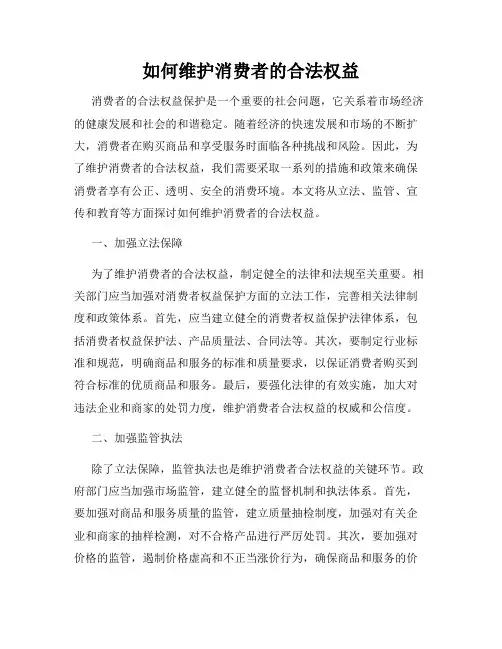 如何维护消费者的合法权益

消费者的合法权益保护是一个重要的社会问题，它关系着市场经济的健康发展和社会的和谐稳定。随着经济的快速发展和市场的不断扩大，消费者在购买商品和享受服务时面临各种挑战和风险。因此，为了维护消费者的合法权益，我们需要采取一系列的措施和政策来确保消费者享有公正、透明、安全的消费环境。本文将从立法、监管、宣传和教育等方面探讨如何维护消费者的合法权益。

一、加强立法保障

为了维护消费者的合法权益，制定健全的法律和法规至关重要。相关部门应当加强对消费者权益保护方面的立法工作，完善相关法律制度和政策体系。首先，应当建立健全的消费者权益保护法律体系，包括消费者权益保护法、产品质量法、合同法等。其次，要制定行业标准和规范，明确商品和服务的标准和质量要求，以保证消费者购买到符合标准的优质商品和服务。最后，要强化法律的有效实施，加大对违法企业和商家的处罚力度，维护消费者合法权益的权威和公信度。

二、加强监管执法

除了立法保障，监管执法也是维护消费者合法权益的关键环节。政府部门应当加强市场监管，建立健全的监督机制和执法体系。首先，要加强对商品和服务质量的监管，建立质量抽检制度，加强对有关企业和商家的抽样检测，对不合格产品进行严厉处罚。其次，要加强对价格的监管，遏制价格虚高和不正当涨价行为，确保商品和服务的价